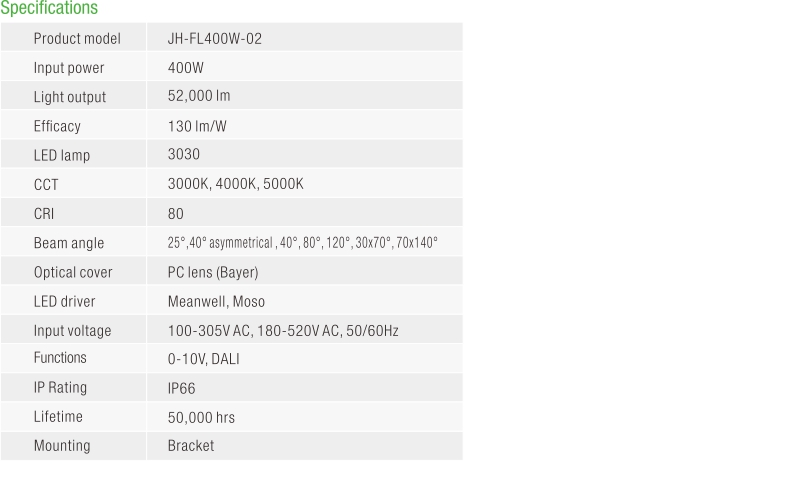 Specifications

| Product model | JH-FL400W-02 |
|---|---|
| Input power | 400W |
| Light output | 52,000 lm |
| Efficacy | 130 lm/W |
| LED lamp | 3030 |
| CCT | 3000K, 4000K, 5000K |
| CRI | 80 |
| Beam angle | 25°,40° asymmetrical , 40°, 80°, 120°, 30x70°, 70x140° |
| Optical cover | PC lens (Bayer) |
| LED driver | Meanwell, Moso |
| Input voltage | 100-305V AC, 180-520V AC, 50/60Hz |
| Functions | 0-10V, DALI |
| IP Rating | IP66 |
| Lifetime | 50,000 hrs |
| Mounting | Bracket |